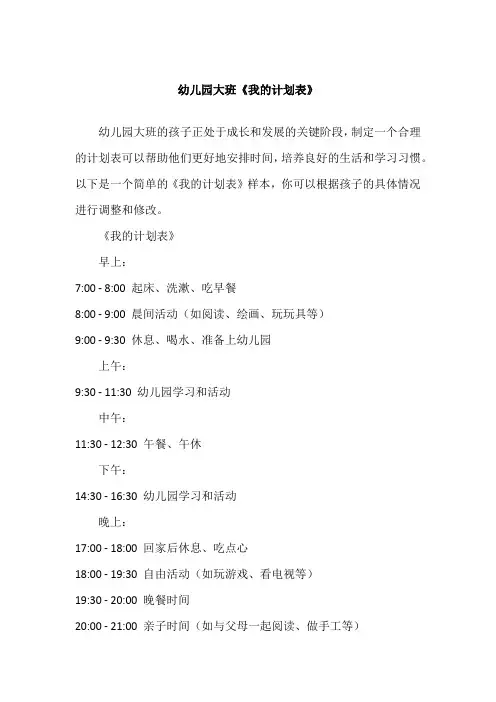 幼儿园大班《我的计划表》

幼儿园大班的孩子正处于成长和发展的关键阶段，制定一个合理的计划表可以帮助他们更好地安排时间，培养良好的生活和学习习惯。以下是一个简单的《我的计划表》样本，你可以根据孩子的具体情况进行调整和修改。

《我的计划表》

早上：

7:00 - 8:00 起床、洗漱、吃早餐

8:00 - 9:00 晨间活动（如阅读、绘画、玩玩具等）

9:00 - 9:30 休息、喝水、准备上幼儿园

上午：

9:30 - 11:30 幼儿园学习和活动

中午：

11:30 - 12:30 午餐、午休

下午：

14:30 - 16:30 幼儿园学习和活动

晚上：

17:00 - 18:00 回家后休息、吃点心

18:00 - 19:30 自由活动（如玩游戏、看电视等）

19:30 - 20:00 晚餐时间

20:00 - 21:00 亲子时间（如与父母一起阅读、做手工等）